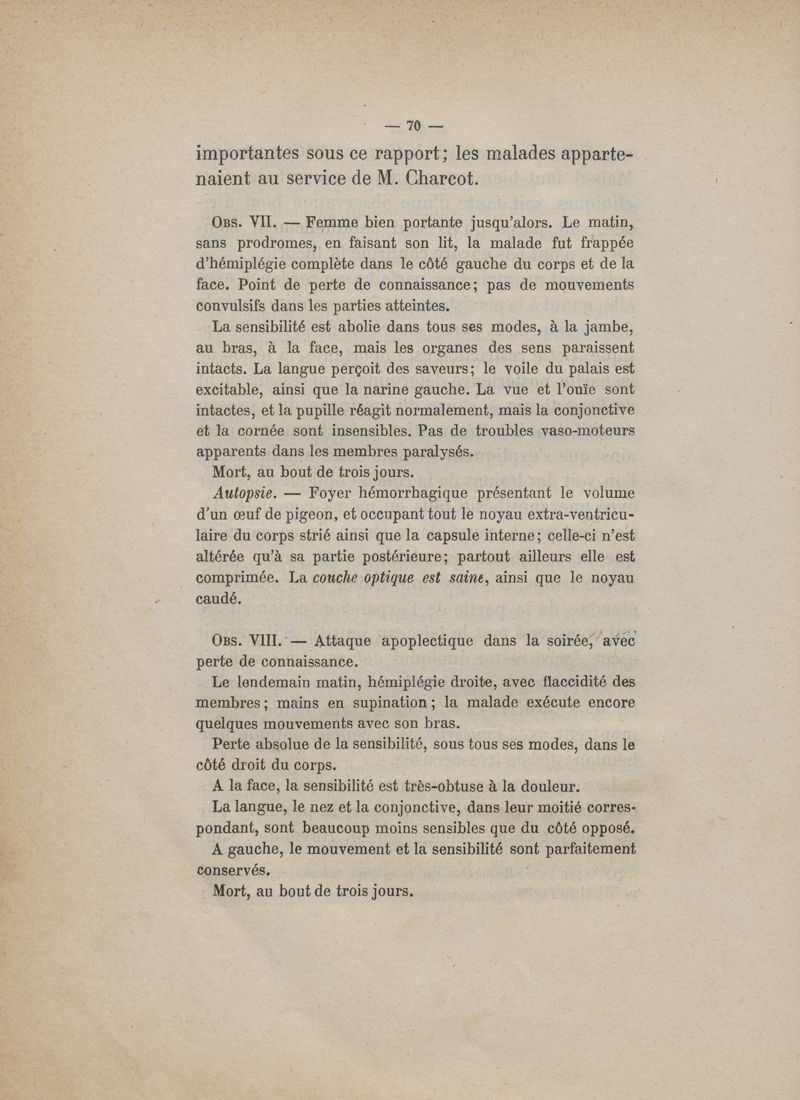 — 70 —

importantes sous ce rapport; les malades appartenaient au service de M. Charcot.

Obs. VII. — Femme bien portante jusqu'alors. Le matin, sans prodromes, en faisant son lit, la malade fut frappée d'hémiplégie complète dans le côté gauche du corps et de la face. Point de perte de connaissance; pas de mouvements convulsifs dans les parties atteintes.

La sensibilité est abolie dans tous ses modes, à la jambe, au bras, à la face, mais les organes des sens paraissent intacts. La langue perçoit des saveurs; le voile du palais est excitable, ainsi que la narine gauche. La vue et l'ouïe sont intactes, et la pupille réagit normalement, mais la conjonctive et la cornée sont insensibles. Pas de troubles vaso-moteurs apparents dans les membres paralysés.

Mort, au bout de trois jours.

Autopsie. — Foyer hémorrhagique présentant le volume d'un œuf de pigeon, et occupant tout le noyau extra-ventriculaire du corps strié ainsi que la capsule interne; celle-ci n'est altérée qu'à sa partie postérieure; partout ailleurs elle est comprimée. La couche optique est saine, ainsi que le noyau caudé.

Obs. VIII. — Attaque apoplectique dans la soirée, avec perte de connaissance.

Le lendemain matin, hémiplégie droite, avec flaccidité des membres; mains en supination; la malade exécute encore quelques mouvements avec son bras.

Perte absolue de la sensibilité, sous tous ses modes, dans le côté droit du corps.

A la face, la sensibilité est très-obtuse à la douleur.

La langue, le nez et la conjonctive, dans leur moitié correspondant, sont beaucoup moins sensibles que du côté opposé.

A gauche, le mouvement et la sensibilité sont parfaitement conservés.

Mort, au bout de trois jours.